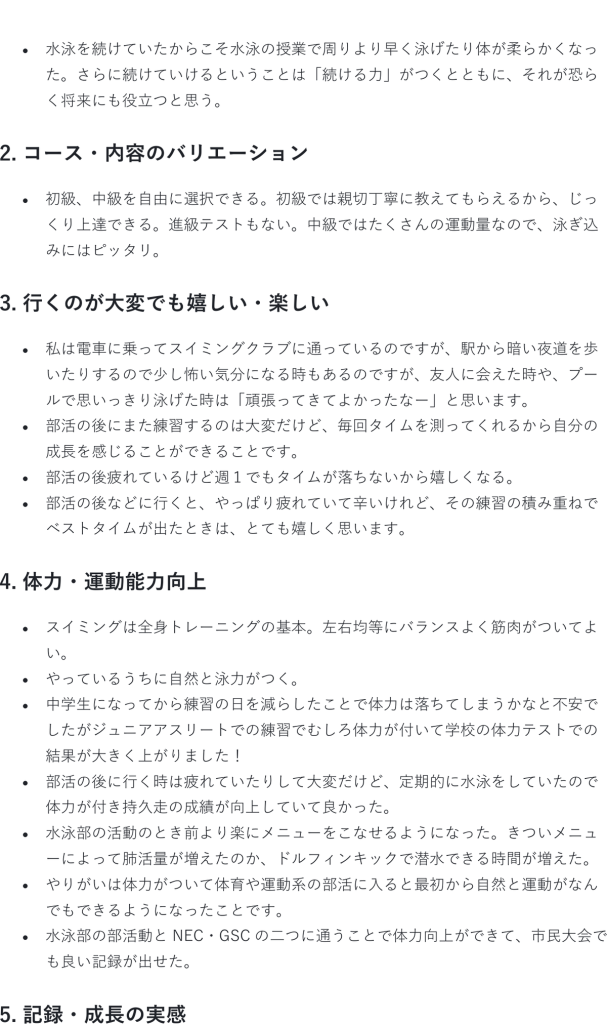 - 水泳を続けていたからこそ水泳の授業で周りより早く泳げたり体が柔らかくなった。さらに続けていけるということは「続ける力」がつくとともに、それが恐らく将来にも役立つと思う。

2. コース・内容のバリエーション

- 初級、中級を自由に選択できる。初級では親切丁寧に教えてもらえるから、じっくり上達できる。進級テストもない。中級ではたくさんの運動量なので、泳ぎ込みにはピッタリ。

3. 行くのが大変でも嬉しい・楽しい

- 私は電車に乗ってスイミングクラブに通っているのですが、駅から暗い夜道を歩いたりするので少し怖い気分になる時もあるのですが、友人に会えた時や、プールで思いっきり泳げた時は「頑張ってきてよかったなー」と思います。
- 部活の後にまた練習するのは大変だけど、毎回タイムを測ってくれるから自分の成長を感じることができることです。
- 部活の後疲れているけど週１でもタイムが落ちないから嬉しくなる。
- 部活の後などに行くと、やっぱり疲れていて辛いけれど、その練習の積み重ねでベストタイムが出たときは、とても嬉しく思います。

4. 体力・運動能力向上

- スイミングは全身トレーニングの基本。左右均等にバランスよく筋肉がついてよい。
- やっているうちに自然と泳力がつく。
- 中学生になってから練習の日を減らしたことで体力は落ちてしまうかなと不安でしたがジュニアアスリートでの練習でむしろ体力が付いて学校の体力テストでの結果が大きく上がりました！
- 部活の後に行く時は疲れていたりして大変だけど、定期的に水泳をしていたので体力が付き持久走の成績が向上していて良かった。
- 水泳部の活動のとき前より楽にメニューをこなせるようになった。きついメニューによって肺活量が増えたのか、ドルフィンキックで潜水できる時間が増えた。
- やりがいは体力がついて体育や運動系の部活に入ると最初から自然と運動がなんでもできるようになったことです。
- 水泳部の部活動と NEC・GSC の二つに通うことで体力向上ができて、市民大会でも良い記録が出せた。

5. 記録・成長の実感